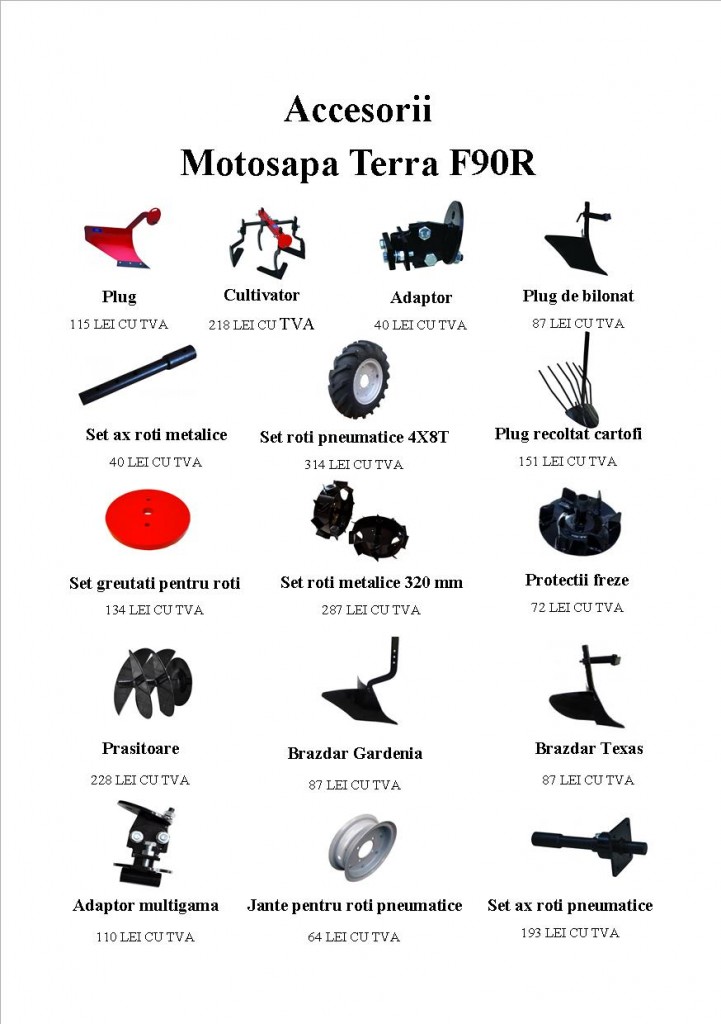 Accesorii
Motosapa Terra F90R

Plug
115 LEI CU TVA

Cultivator
218 LEI CU TVA

Adaptor
40 LEI CU TVA

Plug de bilonat
87 LEI CU TVA

Set ax roti metalice
40 LEI CU TVA

Set roti pneumatice 4X8T
314 LEI CU TVA

Plug recoltat cartofi
151 LEI CU TVA

Set greutati pentru roti
134 LEI CU TVA

Set roti metalice 320 mm
287 LEI CU TVA

Protectii freze
72 LEI CU TVA

Prasitoare
228 LEI CU TVA

Brazdar Gardenia
87 LEI CU TVA

Brazdar Texas
87 LEI CU TVA

Adaptor multigama
110 LEI CU TVA

Jante pentru roti pneumatice
64 LEI CU TVA

Set ax roti pneumatice
193 LEI CU TVA